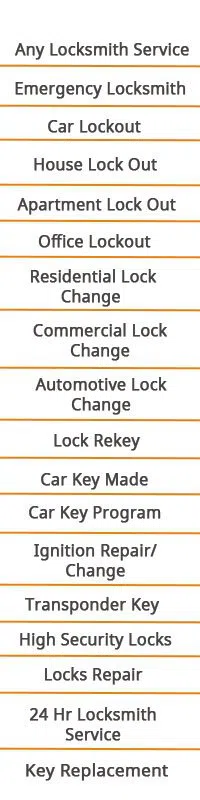 Any Locksmith Service

Emergency Locksmith

Car Lockout

House Lock Out

Apartment Lock Out

Office Lockout

Residential Lock Change

Commercial Lock Change

Automotive Lock Change

Lock Rekey

Car Key Made

Car Key Program

Ignition Repair/ Change

Transponder Key

High Security Locks

Locks Repair

24 Hr Locksmith Service

Key Replacement